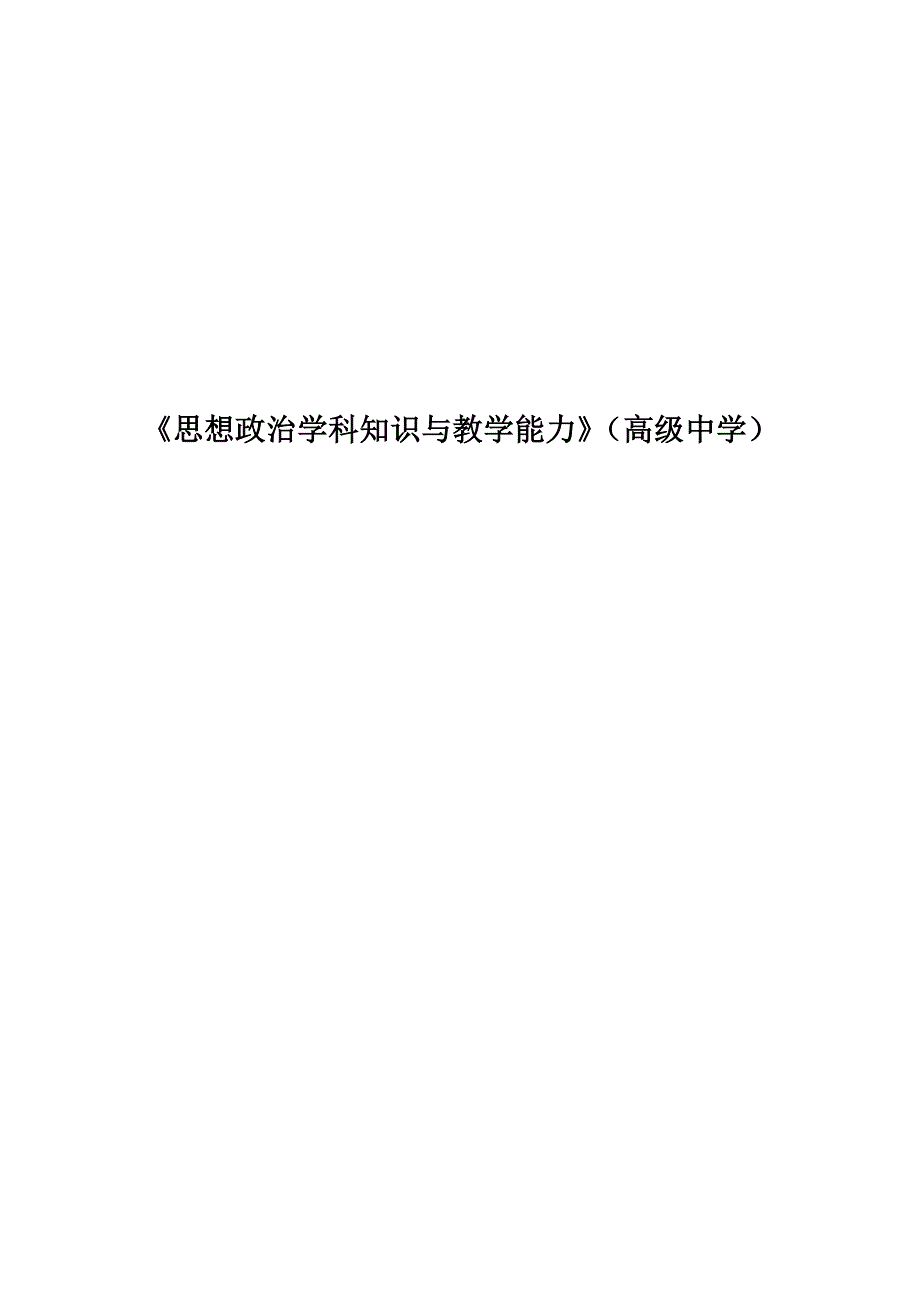 《思想政治学科知识与教学能力》（高级中学）